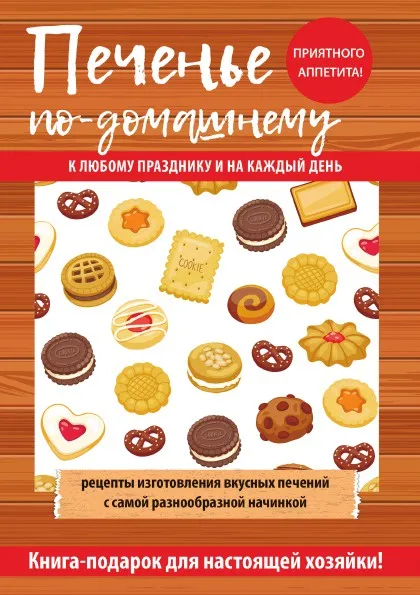 Печенье по-домашнему

ПРИЯТНОГО АППЕТИТА!

К ЛЮБОМУ ПРАЗДНИКУ И НА КАЖДЫЙ ДЕНЬ

COOKIE

рецепты изготовления вкусных печений с самой разнообразной начинкой

Книга-подарок для настоящей хозяйки!